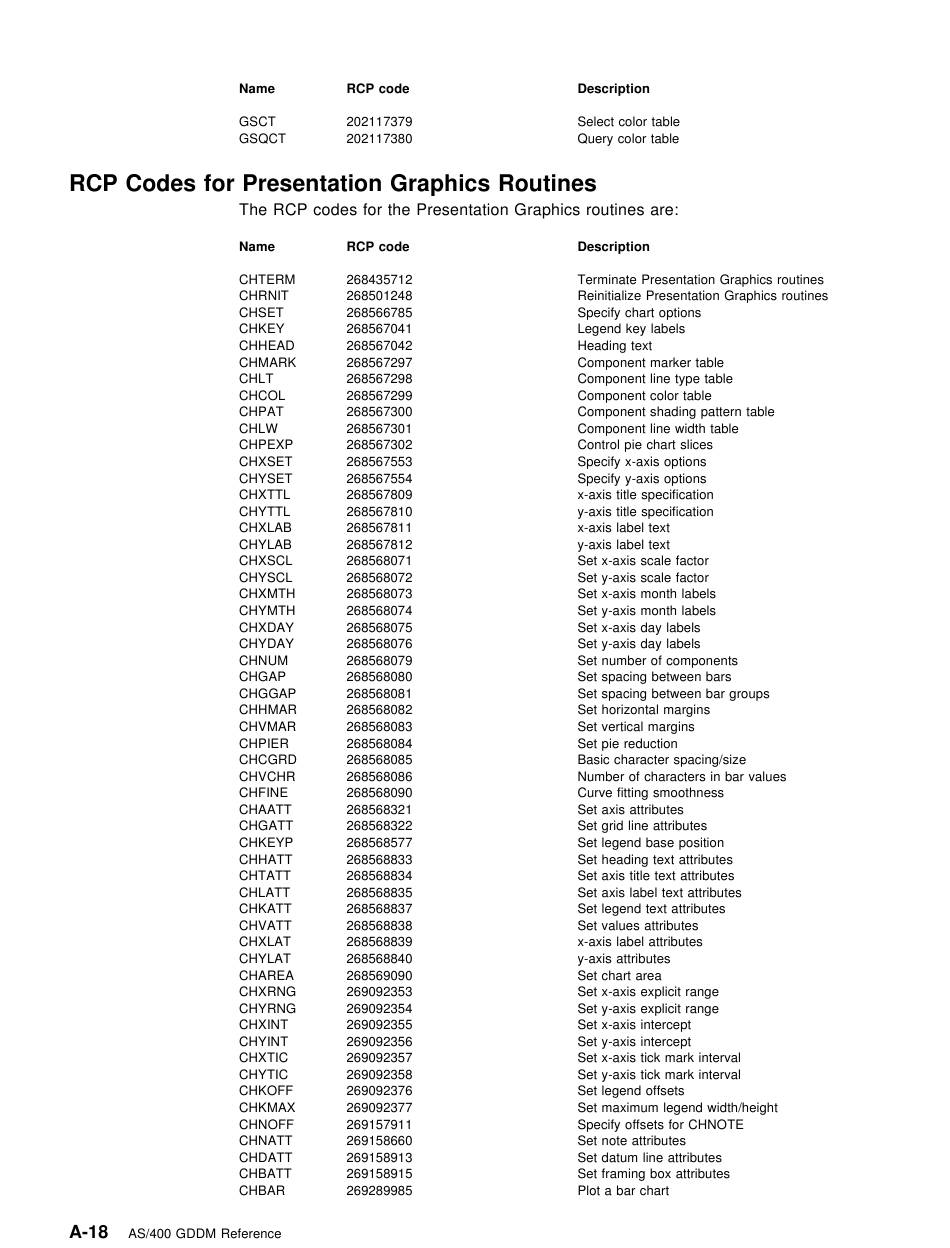 | Name | RCP code | Description |
|---|---|---|
| GSCT | 202117379 | Select color table |
| GSQCT | 202117380 | Query color table |

RCP Codes for Presentation Graphics Routines

The RCP codes for the Presentation Graphics routines are:

| Name | RCP code | Description |
|---|---|---|
| CHTERM | 268435712 | Terminate Presentation Graphics routines |
| CHRNIT | 268501248 | Reinitialize Presentation Graphics routines |
| CHSET | 268566785 | Specify chart options |
| CHKEY | 268567041 | Legend key labels |
| CHHEAD | 268567042 | Heading text |
| CHMARK | 268567297 | Component marker table |
| CHLT | 268567298 | Component line type table |
| CHCOL | 268567299 | Component color table |
| CHPAT | 268567300 | Component shading pattern table |
| CHLW | 268567301 | Component line width table |
| CHPEXP | 268567302 | Control pie chart slices |
| CHXSET | 268567553 | Specify x-axis options |
| CHYSET | 268567554 | Specify y-axis options |
| CHXTTL | 268567809 | x-axis title specification |
| CHYTTL | 268567810 | y-axis title specification |
| CHXLAB | 268567811 | x-axis label text |
| CHYLAB | 268567812 | y-axis label text |
| CHXSCL | 268568071 | Set x-axis scale factor |
| CHYSCL | 268568072 | Set y-axis scale factor |
| CHXMTH | 268568073 | Set x-axis month labels |
| CHYMTH | 268568074 | Set y-axis month labels |
| CHXDAY | 268568075 | Set x-axis day labels |
| CHYDAY | 268568076 | Set y-axis day labels |
| CHNUM | 268568079 | Set number of components |
| CHGAP | 268568080 | Set spacing between bars |
| CHGGAP | 268568081 | Set spacing between bar groups |
| CHHMAR | 268568082 | Set horizontal margins |
| CHVMAR | 268568083 | Set vertical margins |
| CHPIER | 268568084 | Set pie reduction |
| CHCGRD | 268568085 | Basic character spacing/size |
| CHVCHR | 268568086 | Number of characters in bar values |
| CHFINE | 268568090 | Curve fitting smoothness |
| CHAATT | 268568321 | Set axis attributes |
| CHGATT | 268568322 | Set grid line attributes |
| CHKEYP | 268568577 | Set legend base position |
| CHHATT | 268568833 | Set heading text attributes |
| CHTATT | 268568834 | Set axis title text attributes |
| CHLATT | 268568835 | Set axis label text attributes |
| CHKATT | 268568837 | Set legend text attributes |
| CHVATT | 268568838 | Set values attributes |
| CHXLAT | 268568839 | x-axis label attributes |
| CHYLAT | 268568840 | y-axis attributes |
| CHAREA | 268569090 | Set chart area |
| CHXRNG | 269092353 | Set x-axis explicit range |
| CHYRNG | 269092354 | Set y-axis explicit range |
| CHXINT | 269092355 | Set x-axis intercept |
| CHYINT | 269092356 | Set y-axis intercept |
| CHXTIC | 269092357 | Set x-axis tick mark interval |
| CHYTIC | 269092358 | Set y-axis tick mark interval |
| CHKOFF | 269092376 | Set legend offsets |
| CHKMAX | 269092377 | Set maximum legend width/height |
| CHNOFF | 269157911 | Specify offsets for CHNOTE |
| CHNATT | 269158660 | Set note attributes |
| CHDATT | 269158913 | Set datum line attributes |
| CHBATT | 269158915 | Set framing box attributes |
| CHBAR | 269289985 | Plot a bar chart |

A-18 AS/400 GDDM Reference